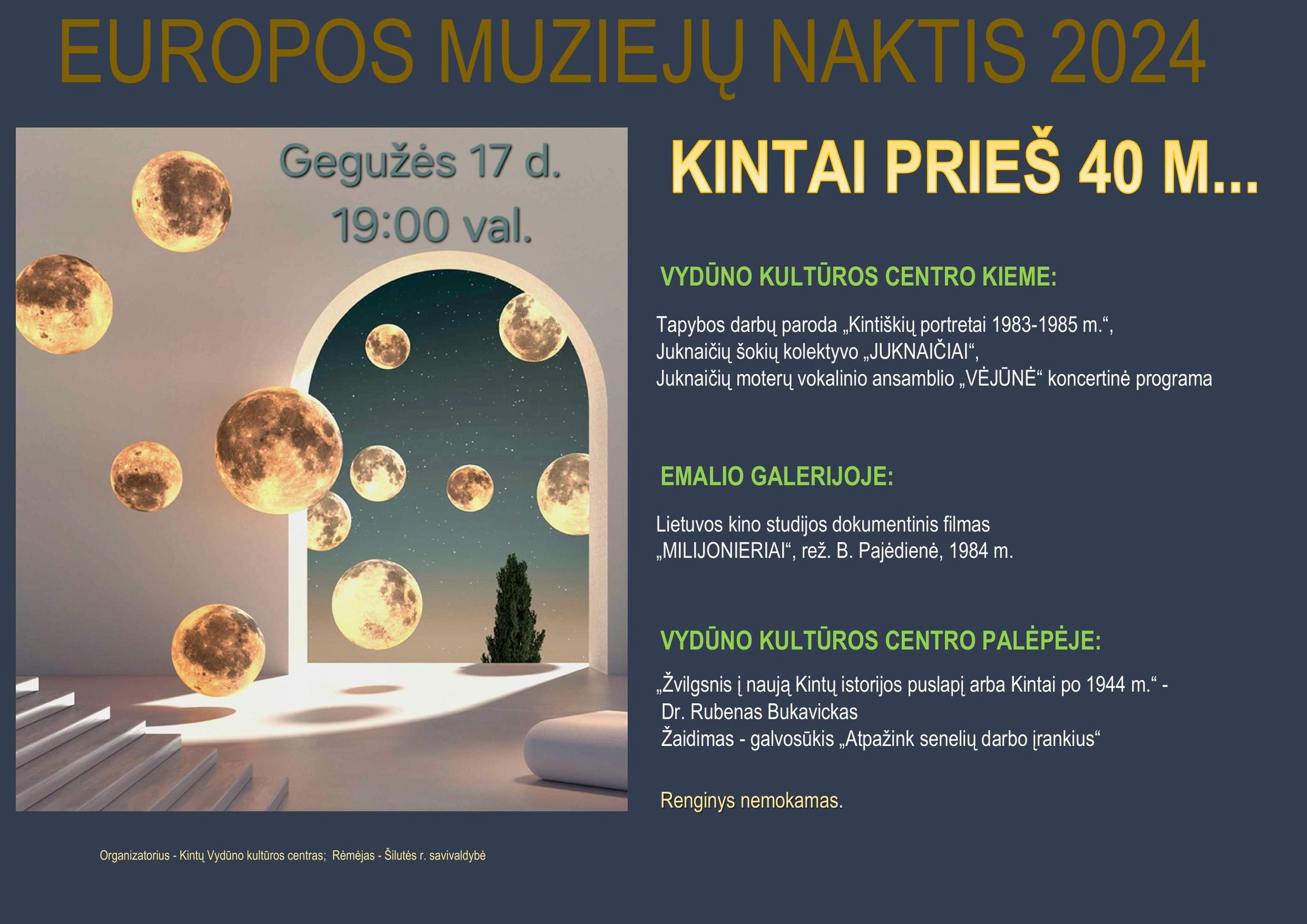 EUROPOS MUZIEJŲ NAKTIS 2024

Gegužės 17 d.
19:00 val.

KINTAI PRIEŠ 40 M...

VYDŪNO KULTŪROS CENTRO KIEME:

Tapybos darbų paroda „Kintiškių portretai 1983-1985 m.“,
Juknaičių šokių kolektyvo „JUKNAIČIAI“,
Juknaičių moterų vokalinio ansamblio „VĖJŪNĖ“ koncertinė programa

EMALIO GALERIJOJE:

Lietuvos kino studijos dokumentinis filmas
„MILIJONIERIAI“, rež. B. Pajėdienė, 1984 m.

VYDŪNO KULTŪROS CENTRO PALĖPĖJE:

„Žvilgsnis į naują Kintų istorijos puslapį arba Kintai po 1944 m.“ -
Dr. Rubenas Bukavickas
Žaidimas - galvosūkis „Atpažink senelių darbo įrankius“

Renginys nemokamas.

Organizatorius - Kintų Vydūno kultūros centras; Rėmėjas - Šilutės r. savivaldybė